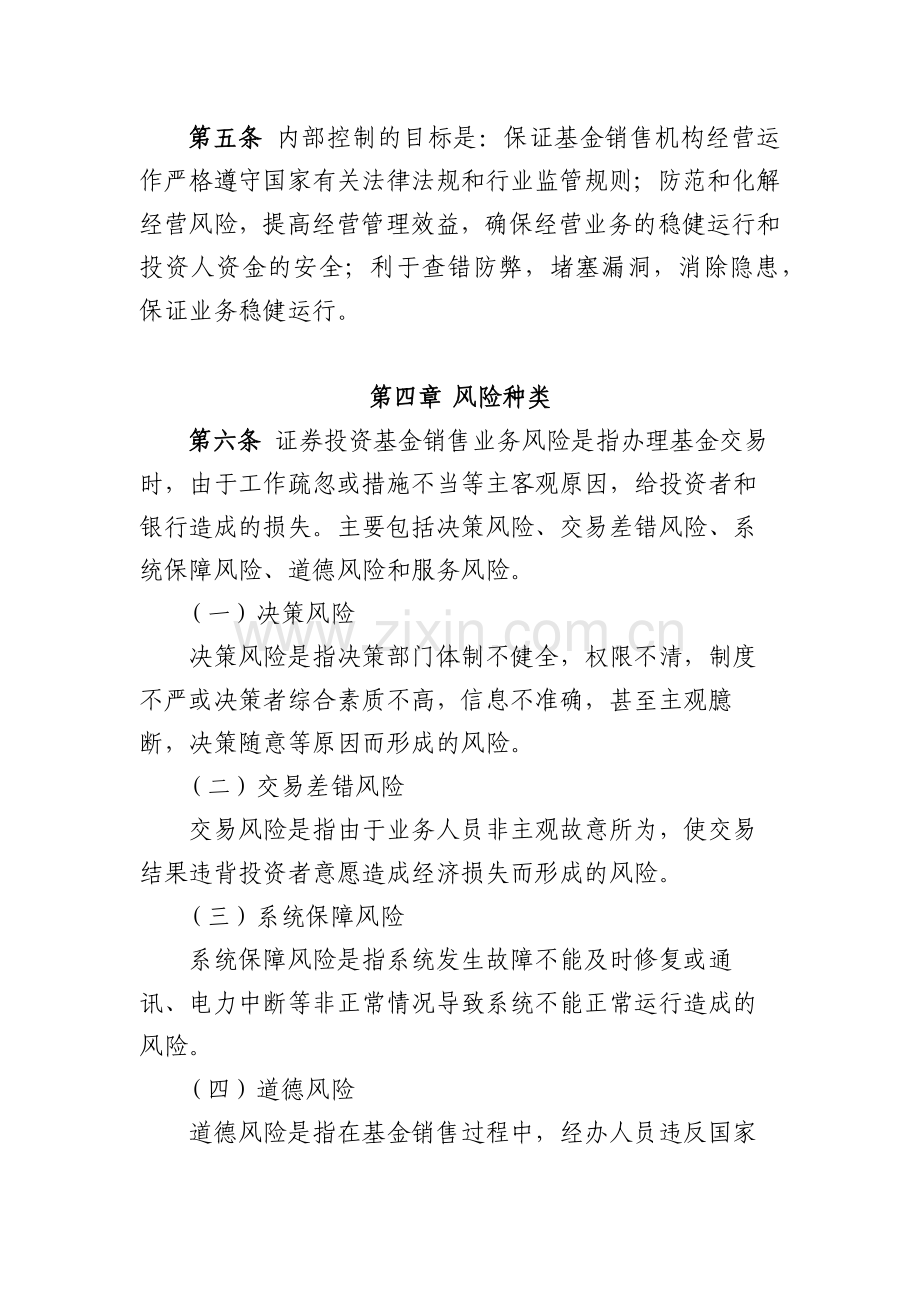 第五条 内部控制的目标是：保证基金销售机构经营运作严格遵守国家有关法律法规和行业监管规则；防范和化解经营风险，提高经营管理效益，确保经营业务的稳健运行和投资人资金的安全；利于查错防弊，堵塞漏洞，消除隐患，保证业务稳健运行。

第四章 风险种类

第六条 证券投资基金销售业务风险是指办理基金交易时，由于工作疏忽或措施不当等主客观原因，给投资者和银行造成的损失。主要包括决策风险、交易差错风险、系统保障风险、道德风险和服务风险。

（一）决策风险

决策风险是指决策部门体制不健全，权限不清，制度不严或决策者综合素质不高，信息不准确，甚至主观臆断，决策随意等原因而形成的风险。

（二）交易差错风险

交易风险是指由于业务人员非主观故意所为，使交易结果违背投资者意愿造成经济损失而形成的风险。

（三）系统保障风险

系统保障风险是指系统发生故障不能及时修复或通讯、电力中断等非正常情况导致系统不能正常运行造成的风险。

（四）道德风险

道德风险是指在基金销售过程中，经办人员违反国家

www.zixin.com.cn